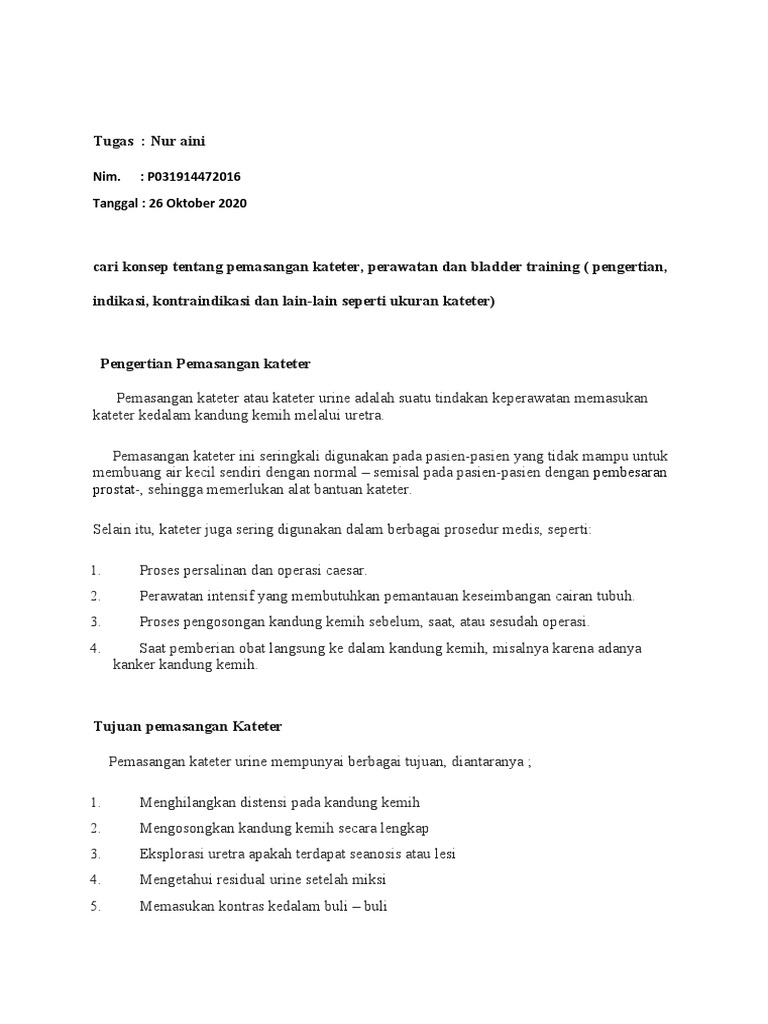 Tugas : Nur aini

Nim. : P031914472016

Tanggal : 26 Oktober 2020

cari konsep tentang pemasangan kateter, perawatan dan bladder training ( pengertian, indikasi, kontraindikasi dan lain-lain seperti ukuran kateter)

Pengertian Pemasangan kateter

Pemasangan kateter atau kateter urine adalah suatu tindakan keperawatan memasukan kateter kedalam kandung kemih melalui uretra.

Pemasangan kateter ini seringkali digunakan pada pasien-pasien yang tidak mampu untuk membuang air kecil sendiri dengan normal – semisal pada pasien-pasien dengan pembesaran prostat-, sehingga memerlukan alat bantuan kateter.

Selain itu, kateter juga sering digunakan dalam berbagai prosedur medis, seperti:

1. Proses persalinan dan operasi caesar.
2. Perawatan intensif yang membutuhkan pemantauan keseimbangan cairan tubuh.
3. Proses pengosongan kandung kemih sebelum, saat, atau sesudah operasi.
4. Saat pemberian obat langsung ke dalam kandung kemih, misalnya karena adanya kanker kandung kemih.

Tujuan pemasangan Kateter

Pemasangan kateter urine mempunyai berbagai tujuan, diantaranya ;

1. Menghilangkan distensi pada kandung kemih
2. Mengosongkan kandung kemih secara lengkap
3. Eksplorasi uretra apakah terdapat seanosis atau lesi
4. Mengetahui residual urine setelah miksi
5. Memasukan kontras kedalam buli – buli